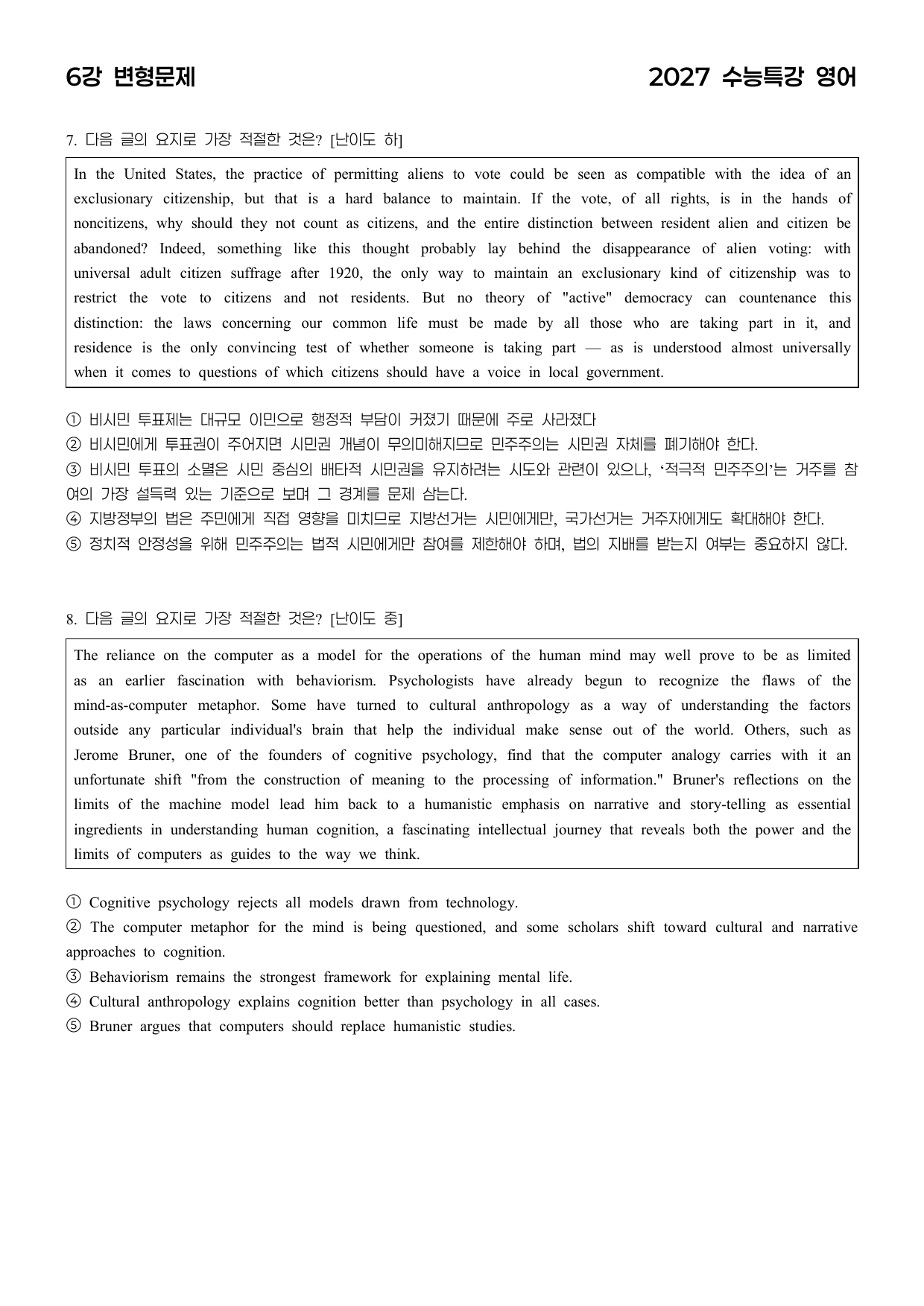 6강 변형문제

2027 수능특강 영어

7. 다음 글의 요지로 가장 적절한 것은? [난이도 하]

In the United States, the practice of permitting aliens to vote could be seen as compatible with the idea of an exclusionary citizenship, but that is a hard balance to maintain. If the vote, of all rights, is in the hands of noncitizens, why should they not count as citizens, and the entire distinction between resident alien and citizen be abandoned? Indeed, something like this thought probably lay behind the disappearance of alien voting: with universal adult citizen suffrage after 1920, the only way to maintain an exclusionary kind of citizenship was to restrict the vote to citizens and not residents. But no theory of "active" democracy can countenance this distinction: the laws concerning our common life must be made by all those who are taking part in it, and residence is the only convincing test of whether someone is taking part — as is understood almost universally when it comes to questions of which citizens should have a voice in local government.

① 비시민 투표제는 대규모 이민으로 행정적 부담이 커졌기 때문에 주로 사라졌다
② 비시민에게 투표권이 주어지면 시민권 개념이 무의미해지므로 민주주의는 시민권 자체를 폐기해야 한다.
③ 비시민 투표의 소멸은 시민 중심의 배타적 시민권을 유지하려는 시도와 관련이 있으나, '적극적 민주주의'는 거주를 참여의 가장 설득력 있는 기준으로 보며 그 경계를 문제 삼는다.
④ 지방정부의 법은 주민에게 직접 영향을 미치므로 지방선거는 시민에게만, 국가선거는 거주자에게도 확대해야 한다.
⑤ 정치적 안정성을 위해 민주주의는 법적 시민에게만 참여를 제한해야 하며, 법의 지배를 받는지 여부는 중요하지 않다.

8. 다음 글의 요지로 가장 적절한 것은? [난이도 중]

The reliance on the computer as a model for the operations of the human mind may well prove to be as limited as an earlier fascination with behaviorism. Psychologists have already begun to recognize the flaws of the mind-as-computer metaphor. Some have turned to cultural anthropology as a way of understanding the factors outside any particular individual's brain that help the individual make sense out of the world. Others, such as Jerome Bruner, one of the founders of cognitive psychology, find that the computer analogy carries with it an unfortunate shift "from the construction of meaning to the processing of information." Bruner's reflections on the limits of the machine model lead him back to a humanistic emphasis on narrative and story-telling as essential ingredients in understanding human cognition, a fascinating intellectual journey that reveals both the power and the limits of computers as guides to the way we think.

① Cognitive psychology rejects all models drawn from technology.
② The computer metaphor for the mind is being questioned, and some scholars shift toward cultural and narrative approaches to cognition.
③ Behaviorism remains the strongest framework for explaining mental life.
④ Cultural anthropology explains cognition better than psychology in all cases.
⑤ Bruner argues that computers should replace humanistic studies.